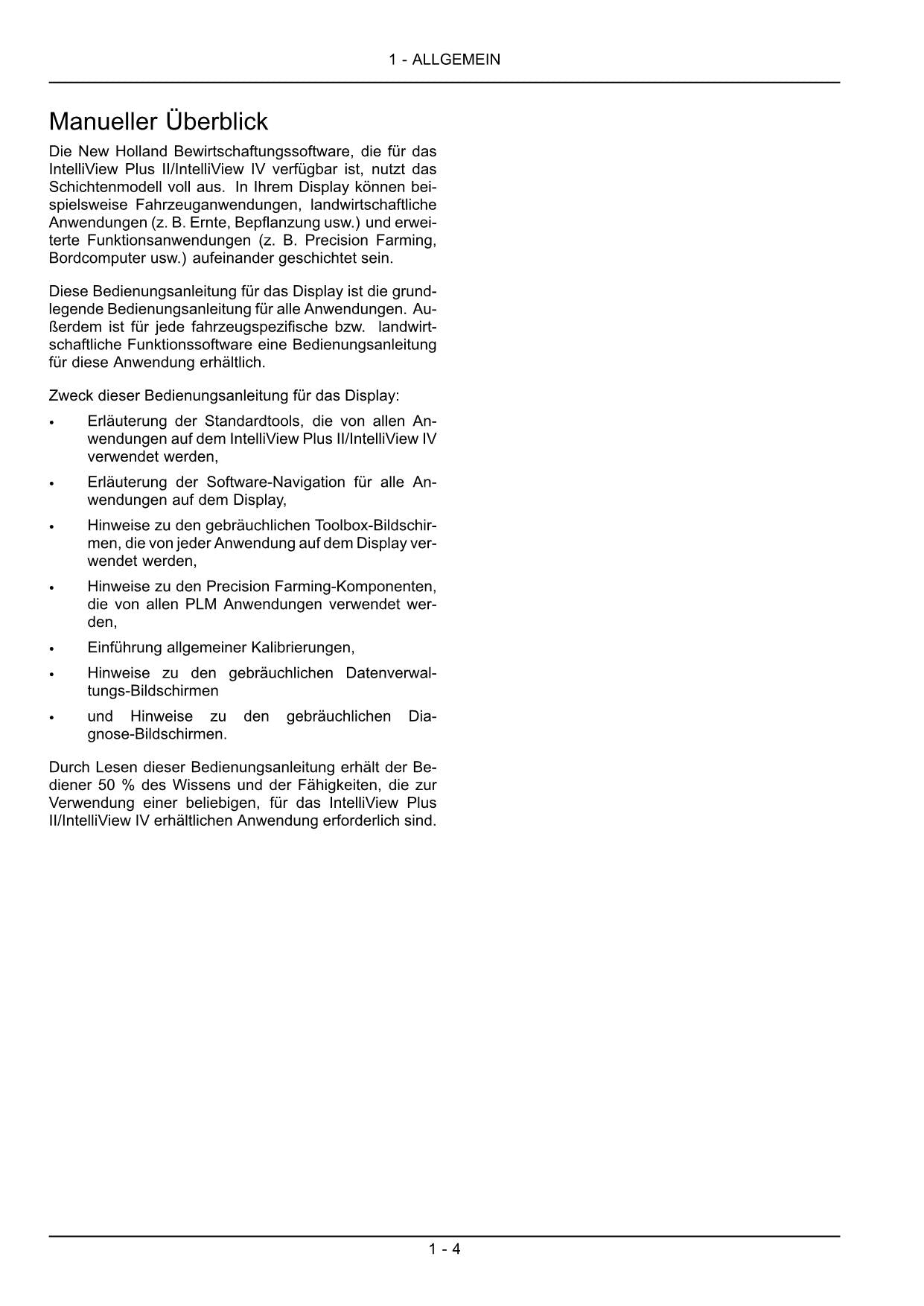 1 - ALLGEMEIN

Manueller Überblick

Die New Holland Bewirtschaftungssoftware, die für das IntelliView Plus II/IntelliView IV verfügbar ist, nutzt das Schichtenmodell voll aus. In Ihrem Display können beispielsweise Fahrzeuganwendungen, landwirtschaftliche Anwendungen (z. B. Ernte, Bepflanzung usw.) und erweiterte Funktionsanwendungen (z. B. Precision Farming, Bordcomputer usw.) aufeinander geschichtet sein.

Diese Bedienungsanleitung für das Display ist die grundlegende Bedienungsanleitung für alle Anwendungen. Außerdem ist für jede fahrzeugspezifische bzw. landwirtschaftliche Funktionssoftware eine Bedienungsanleitung für diese Anwendung erhältlich.

Zweck dieser Bedienungsanleitung für das Display:

• Erläuterung der Standardtools, die von allen Anwendungen auf dem IntelliView Plus II/IntelliView IV verwendet werden,
• Erläuterung der Software-Navigation für alle Anwendungen auf dem Display,
• Hinweise zu den gebräuchlichen Toolbox-Bildschirmen, die von jeder Anwendung auf dem Display verwendet werden,
• Hinweise zu den Precision Farming-Komponenten, die von allen PLM Anwendungen verwendet werden,
• Einführung allgemeiner Kalibrierungen,
• Hinweise zu den gebräuchlichen Datenverwaltungs-Bildschirmen
• und Hinweise zu den gebräuchlichen Diagnose-Bildschirmen.

Durch Lesen dieser Bedienungsanleitung erhält der Bediener 50 % des Wissens und der Fähigkeiten, die zur Verwendung einer beliebigen, für das IntelliView Plus II/IntelliView IV erhältlichen Anwendung erforderlich sind.

1 - 4